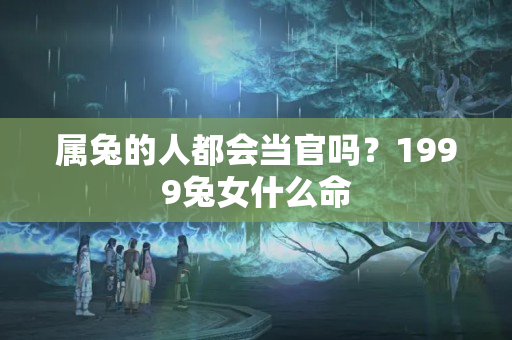 属兔的人都会当官吗？1999兔女什么命